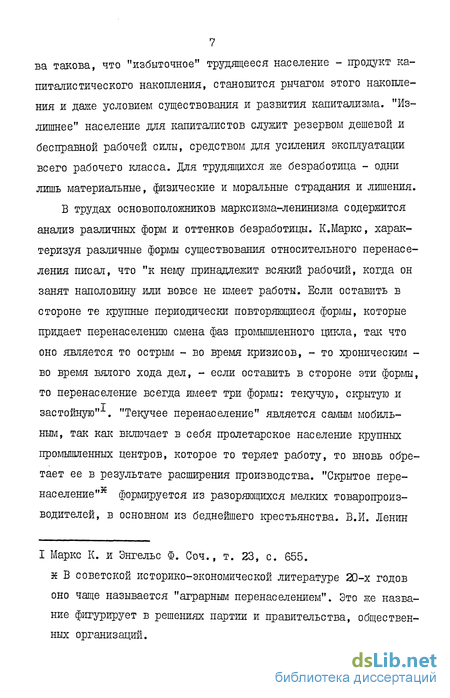 7

ва такова, что "избыточное" трудящееся население - продукт капиталистического накопления, становится рычагом этого накопления и даже условием существования и развития капитализма. "Излишнее" население для капиталистов служит резервом дешевой и бесправной рабочей силы, средством для усиления эксплуатации всего рабочего класса. Для трудящихся же безработица - одни лишь материальные, физические и моральные страдания и лишения.

В трудах основоположников марксизма-ленинизма содержится анализ различных форм и оттенков безработицы. К.Маркс, характеризуя различные формы существования относительного перенаселения писал, что "к нему принадлежит всякий рабочий, когда он занят наполовину или вовсе не имеет работы. Если оставить в стороне те крупные периодически повторяющиеся формы, которые придает перенаселению смена фаз промышленного цикла, так что оно является то острым - во время кризисов, - то хроническим - во время вялого хода дел, - если оставить в стороне эти формы, то перенаселение всегда имеет три формы: текучую, скрытую и застойную"$^{I}$. "Текучее перенаселение" является самым мобильным, так как включает в себя пролетарское население крупных промышленных центров, которое то теряет работу, то вновь обретает ее в результате расширения производства. "Скрытое перенаселение"$^{*}$ формируется из разоряющихся мелких товаропроизводителей, в основном из беднейшего крестьянства. В.И. Ленин

I Маркс К. и Энгельс Ф. Соч., т. 23, с. 655.

* В советской историко-экономической литературе 20-х годов оно чаще называется "аграрным перенаселением". Это же название фигурирует в решениях партии и правительства, общественных организаций.

dsLib.net
библиотека диссертаций